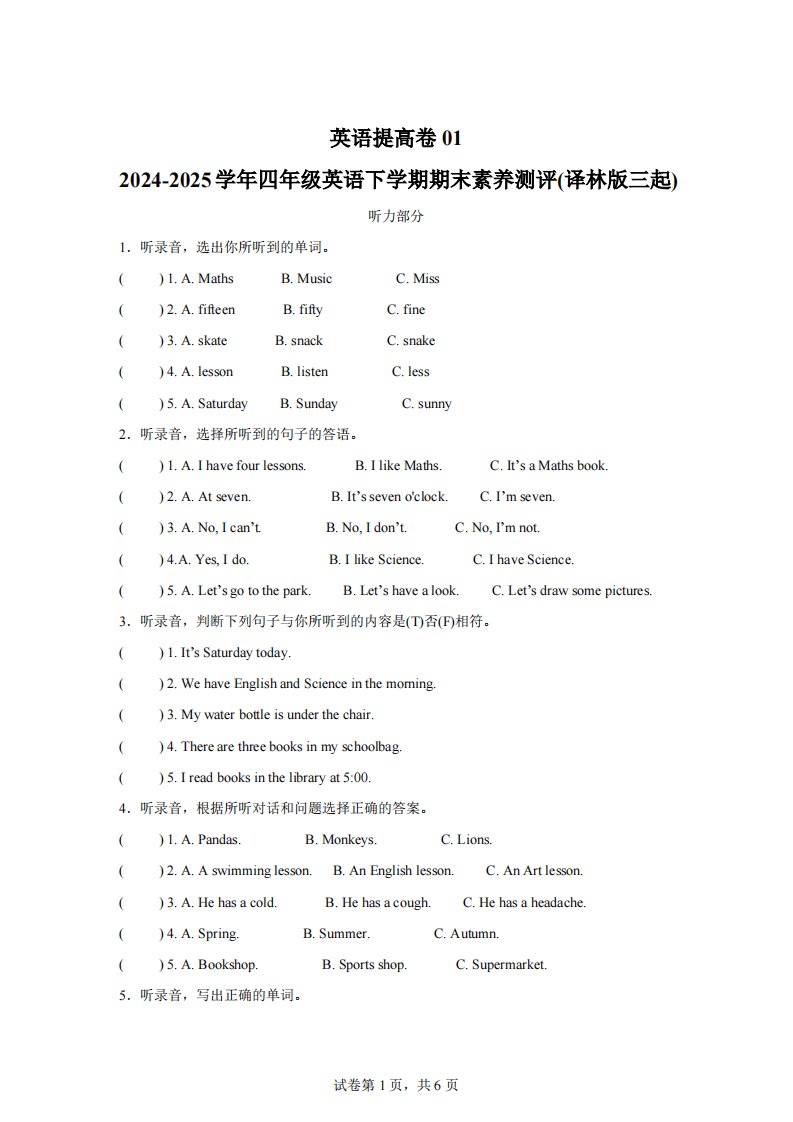 英语提高卷 01

2024-2025 学年四年级英语下学期期末素养测评(译林版三起)

听力部分

1．听录音，选出你所听到的单词。

(　　) 1. A. Maths　　B. Music　　C. Miss

(　　) 2. A. fifteen　　B. fifty　　C. fine

(　　) 3. A. skate　　B. snack　　C. snake

(　　) 4. A. lesson　　B. listen　　C. less

(　　) 5. A. Saturday　　B. Sunday　　C. sunny

2．听录音，选择所听到的句子的答语。

(　　) 1. A. I have four lessons.　　B. I like Maths.　　C. It’s a Maths book.

(　　) 2. A. At seven.　　B. It’s seven o'clock.　　C. I’m seven.

(　　) 3. A. No, I can’t.　　B. No, I don’t.　　C. No, I’m not.

(　　) 4.A. Yes, I do.　　B. I like Science.　　C. I have Science.

(　　) 5. A. Let’s go to the park.　　B. Let’s have a look.　　C. Let’s draw some pictures.

3．听录音，判断下列句子与你所听到的内容是(T)否(F)相符。

(　　) 1. It’s Saturday today.

(　　) 2. We have English and Science in the morning.

(　　) 3. My water bottle is under the chair.

(　　) 4. There are three books in my schoolbag.

(　　) 5. I read books in the library at 5:00.

4．听录音，根据所听对话和问题选择正确的答案。

(　　) 1. A. Pandas.　　B. Monkeys.　　C. Lions.

(　　) 2. A. A swimming lesson.　　B. An English lesson.　　C. An Art lesson.

(　　) 3. A. He has a cold.　　B. He has a cough.　　C. He has a headache.

(　　) 4. A. Spring.　　B. Summer.　　C. Autumn.

(　　) 5. A. Bookshop.　　B. Sports shop.　　C. Supermarket.

5．听录音，写出正确的单词。

试卷第 1 页，共 6 页